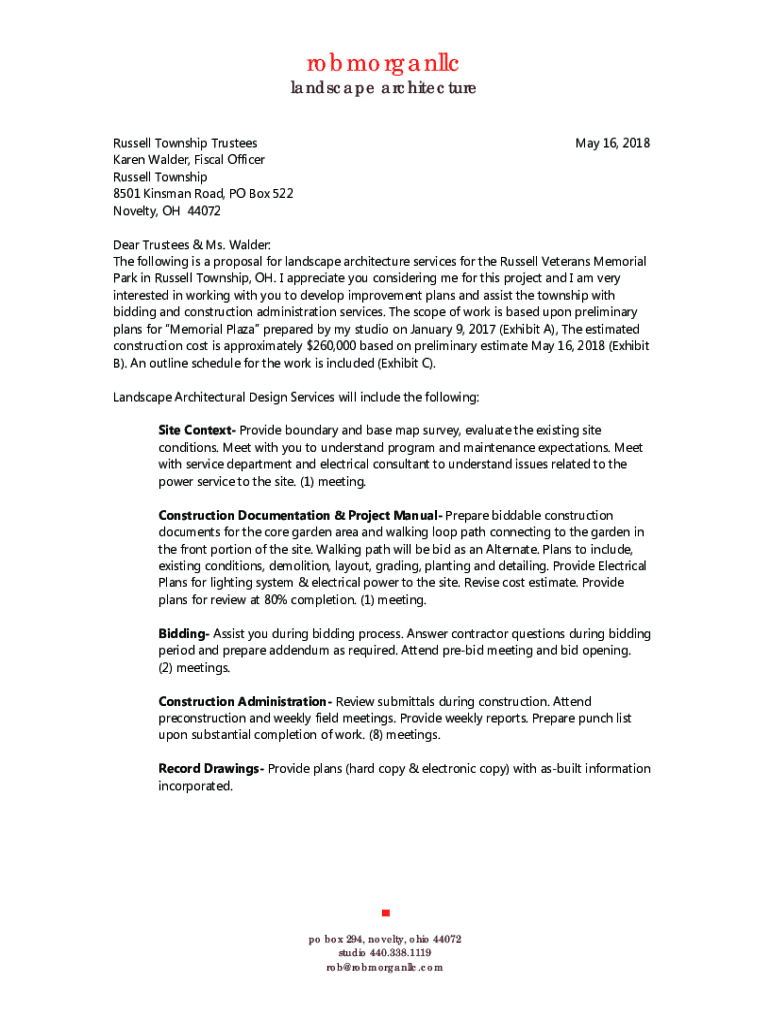 rob morgan llc
landscape architecture

Russell Township Trustees
Karen Walder, Fiscal Officer
Russell Township
8501 Kinsman Road, PO Box 522
Novelty, OH 44072

May 16, 2018

Dear Trustees & Ms. Walder:
The following is a proposal for landscape architecture services for the Russell Veterans Memorial Park in Russell Township, OH. I appreciate you considering me for this project and I am very interested in working with you to develop improvement plans and assist the township with bidding and construction administration services. The scope of work is based upon preliminary plans for "Memorial Plaza" prepared by my studio on January 9, 2017 (Exhibit A), The estimated construction cost is approximately $260,000 based on preliminary estimate May 16, 2018 (Exhibit B). An outline schedule for the work is included (Exhibit C).

Landscape Architectural Design Services will include the following:

Site Context- Provide boundary and base map survey, evaluate the existing site conditions. Meet with you to understand program and maintenance expectations. Meet with service department and electrical consultant to understand issues related to the power service to the site. (1) meeting.

Construction Documentation & Project Manual- Prepare biddable construction documents for the core garden area and walking loop path connecting to the garden in the front portion of the site. Walking path will be bid as an Alternate. Plans to include, existing conditions, demolition, layout, grading, planting and detailing. Provide Electrical Plans for lighting system & electrical power to the site. Revise cost estimate. Provide plans for review at 80% completion. (1) meeting.

Bidding- Assist you during bidding process. Answer contractor questions during bidding period and prepare addendum as required. Attend pre-bid meeting and bid opening. (2) meetings.

Construction Administration- Review submittals during construction. Attend preconstruction and weekly field meetings. Provide weekly reports. Prepare punch list upon substantial completion of work. (8) meetings.

Record Drawings- Provide plans (hard copy & electronic copy) with as-built information incorporated.

po box 294, novelty, ohio 44072
studio 440.338.1119
rob@robmorganllc.com